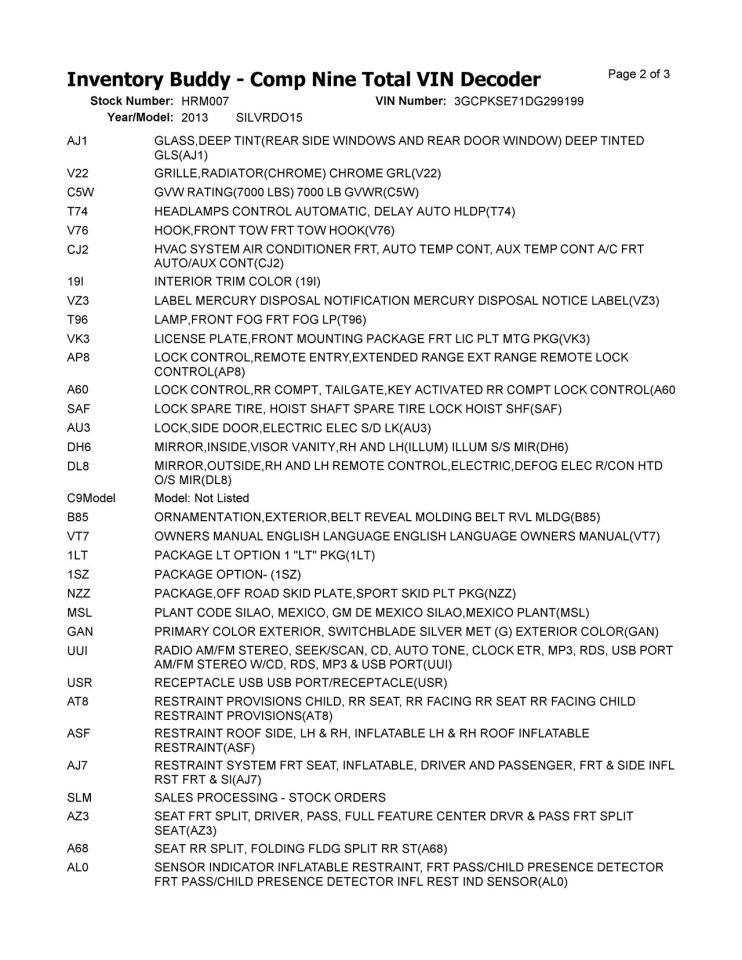 Inventory Buddy - Comp Nine Total VIN Decoder
Page 2 of 3

Stock Number: HRM007
VIN Number: 3GCPKSE71DG299199
Year/Model: 2013 SILVRDO15

AJ1 GLASS,DEEP TINT(REAR SIDE WINDOWS AND REAR DOOR WINDOW) DEEP TINTED GLS(AJ1)
V22 GRILLE,RADIATOR(CHROME) CHROME GRL(V22)
C5W GVW RATING(7000 LBS) 7000 LB GVWR(C5W)
T74 HEADLAMPS CONTROL AUTOMATIC, DELAY AUTO HLDP(T74)
V76 HOOK,FRONT TOW FRT TOW HOOK(V76)
CJ2 HVAC SYSTEM AIR CONDITIONER FRT, AUTO TEMP CONT, AUX TEMP CONT A/C FRT AUTO/AUX CONT(CJ2)
19I INTERIOR TRIM COLOR (19I)
VZ3 LABEL MERCURY DISPOSAL NOTIFICATION MERCURY DISPOSAL NOTICE LABEL(VZ3)
T96 LAMP,FRONT FOG FRT FOG LP(T96)
VK3 LICENSE PLATE,FRONT MOUNTING PACKAGE FRT LIC PLT MTG PKG(VK3)
AP8 LOCK CONTROL,REMOTE ENTRY,EXTENDED RANGE EXT RANGE REMOTE LOCK CONTROL(AP8)
A60 LOCK CONTROL,RR COMPT, TAILGATE,KEY ACTIVATED RR COMPT LOCK CONTROL(A60
SAF LOCK SPARE TIRE, HOIST SHAFT SPARE TIRE LOCK HOIST SHF(SAF)
AU3 LOCK,SIDE DOOR,ELECTRIC ELEC S/D LK(AU3)
DH6 MIRROR,INSIDE,VISOR VANITY,RH AND LH(ILLUM) ILLUM S/S MIR(DH6)
DL8 MIRROR,OUTSIDE,RH AND LH REMOTE CONTROL,ELECTRIC,DEFOG ELEC R/CON HTD O/S MIR(DL8)
C9Model Model: Not Listed
B85 ORNAMENTATION,EXTERIOR,BELT REVEAL MOLDING BELT RVL MLDG(B85)
VT7 OWNERS MANUAL ENGLISH LANGUAGE ENGLISH LANGUAGE OWNERS MANUAL(VT7)
1LT PACKAGE LT OPTION 1 "LT" PKG(1LT)
1SZ PACKAGE OPTION- (1SZ)
NZZ PACKAGE,OFF ROAD SKID PLATE,SPORT SKID PLT PKG(NZZ)
MSL PLANT CODE SILAO, MEXICO, GM DE MEXICO SILAO,MEXICO PLANT(MSL)
GAN PRIMARY COLOR EXTERIOR, SWITCHBLADE SILVER MET (G) EXTERIOR COLOR(GAN)
UUI RADIO AM/FM STEREO, SEEK/SCAN, CD, AUTO TONE, CLOCK ETR, MP3, RDS, USB PORT AM/FM STEREO W/CD, RDS, MP3 & USB PORT(UUI)
USR RECEPTACLE USB USB PORT/RECEPTACLE(USR)
AT8 RESTRAINT PROVISIONS CHILD, RR SEAT, RR FACING RR SEAT RR FACING CHILD RESTRAINT PROVISIONS(AT8)
ASF RESTRAINT ROOF SIDE, LH & RH, INFLATABLE LH & RH ROOF INFLATABLE RESTRAINT(ASF)
AJ7 RESTRAINT SYSTEM FRT SEAT, INFLATABLE, DRIVER AND PASSENGER, FRT & SIDE INFL RST FRT & SI(AJ7)
SLM SALES PROCESSING - STOCK ORDERS
AZ3 SEAT FRT SPLIT, DRIVER, PASS, FULL FEATURE CENTER DRVR & PASS FRT SPLIT SEAT(AZ3)
A68 SEAT RR SPLIT, FOLDING FLDG SPLIT RR ST(A68)
AL0 SENSOR INDICATOR INFLATABLE RESTRAINT, FRT PASS/CHILD PRESENCE DETECTOR FRT PASS/CHILD PRESENCE DETECTOR INFL REST IND SENSOR(AL0)